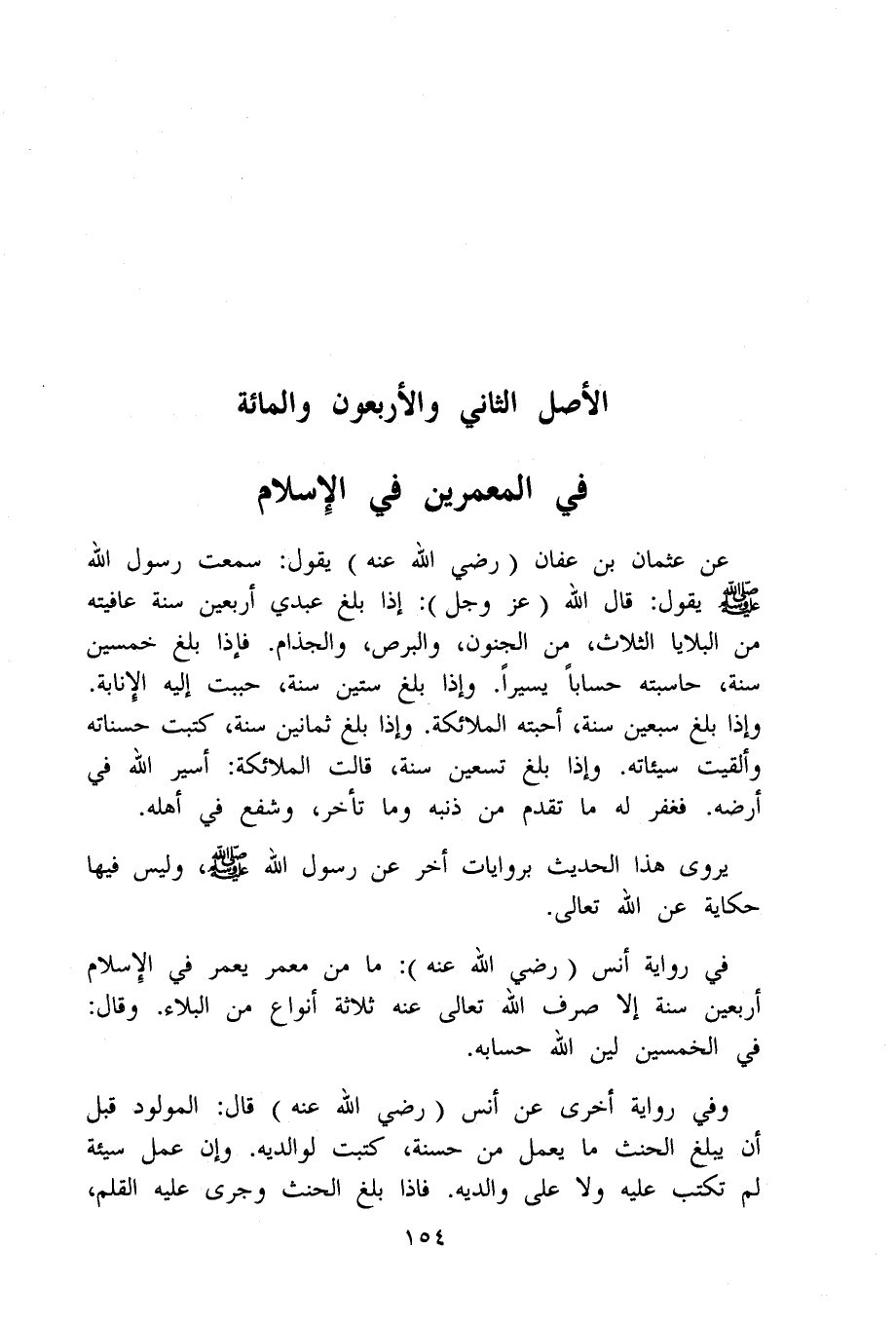 الأصل الثاني والأربعون والمائة

في المعمرين في الإسلام

عن عثمان بن عفان ( رضي الله عنه ) يقول: سمعت رسول الله ﷺ يقول: قال الله ( عز وجل ): إذا بلغ عبدي أربعين سنة عافيته من البلايا الثلاث، من الجنون، والبرص، والجذام. فإذا بلغ خمسين سنة، حاسبته حساباً يسيراً. وإذا بلغ ستين سنة، حببت إليه الإنابة. وإذا بلغ سبعين سنة، أحبته الملائكة. وإذا بلغ ثمانين سنة، كتبت حسناته وألقيت سيئاته. وإذا بلغ تسعين سنة، قالت الملائكة: أسير الله في أرضه. فغفر له ما تقدم من ذنبه وما تأخر، وشفع في أهله.

يروى هذا الحديث بروايات أخر عن رسول الله ﷺ، وليس فيها حكاية عن الله تعالى.

في رواية أنس ( رضي الله عنه ): ما من معمر يعمر في الإسلام أربعين سنة إلا صرف الله تعالى عنه ثلاثة أنواع من البلاء. وقال: في الخمسين لين الله حسابه.

وفي رواية أخرى عن أنس ( رضي الله عنه ) قال: المولود قبل أن يبلغ الحنث ما يعمل من حسنة، كتبت لوالديه. وإن عمل سيئة لم تكتب عليه ولا على والديه. فاذا بلغ الحنث وجرى عليه القلم،

١٥٤